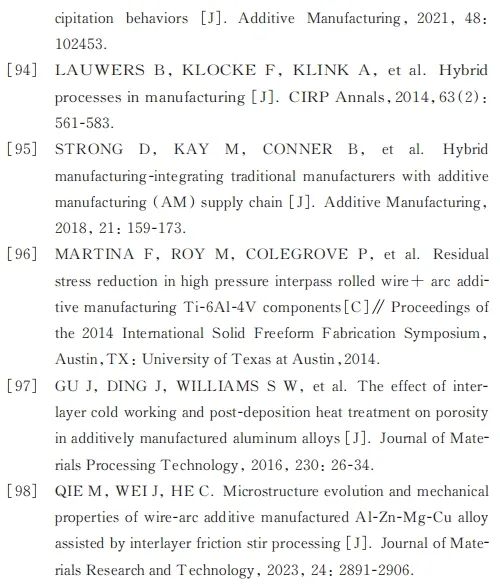 cipitation behaviors [J]. Additive Manufacturing, 2021, 48: 102453.

[94] LAUWERS B, KLOCKE F, KLINK A, et al. Hybrid processes in manufacturing [J]. CIRP Annals, 2014, 63(2): 561-583.

[95] STRONG D, KAY M, CONNER B, et al. Hybrid manufacturing-integrating traditional manufacturers with additive manufacturing (AM) supply chain [J]. Additive Manufacturing, 2018, 21: 159-173.

[96] MARTINA F, ROY M, COLEGROVE P, et al. Residual stress reduction in high pressure interpass rolled wire+ arc additive manufacturing Ti-6Al-4V components[C]// Proceedings of the 2014 International Solid Freeform Fabrication Symposium, Austin, TX: University of Texas at Austin, 2014.

[97] GU J, DING J, WILLIAMS S W, et al. The effect of interlayer cold working and post-deposition heat treatment on porosity in additively manufactured aluminum alloys [J]. Journal of Materials Processing Technology, 2016, 230: 26-34.

[98] QIE M, WEI J, HE C. Microstructure evolution and mechanical properties of wire-arc additive manufactured Al-Zn-Mg-Cu alloy assisted by interlayer friction stir processing [J]. Journal of Materials Research and Technology, 2023, 24: 2891-2906.